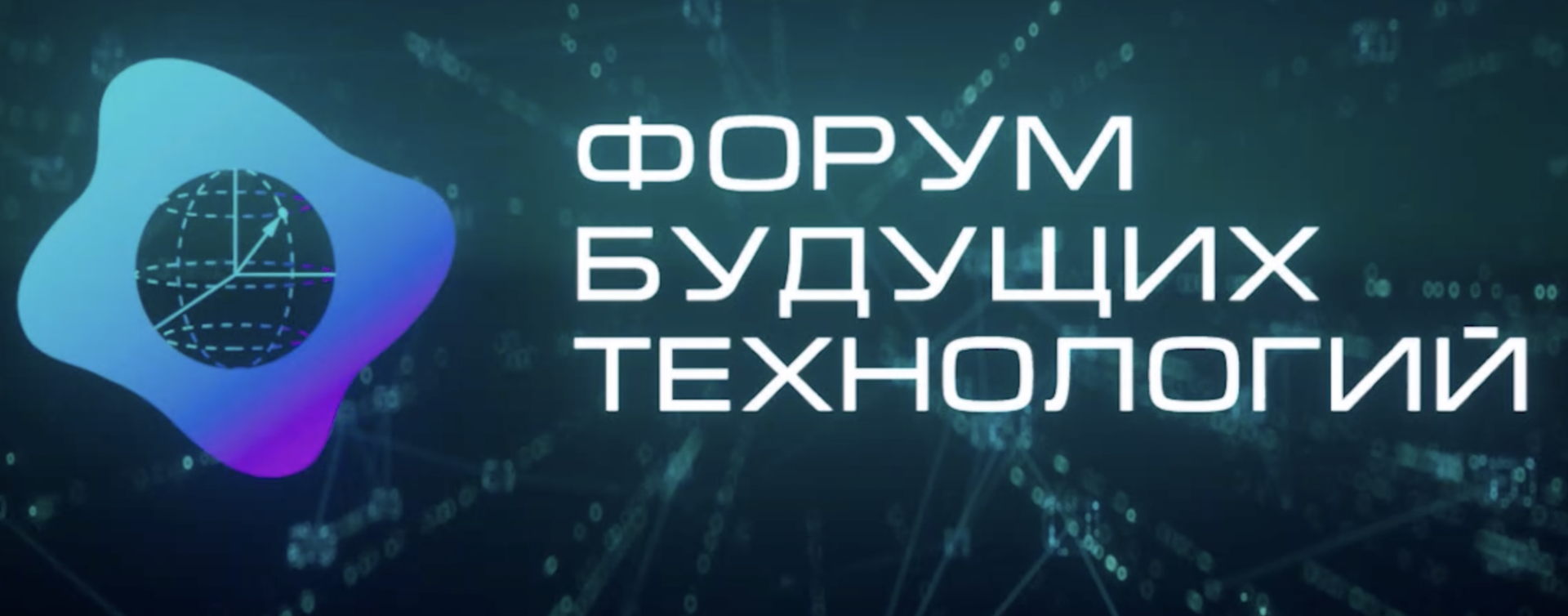 ФОРУМ
БУДУЩИХ
ТЕХНОЛОГИЙ